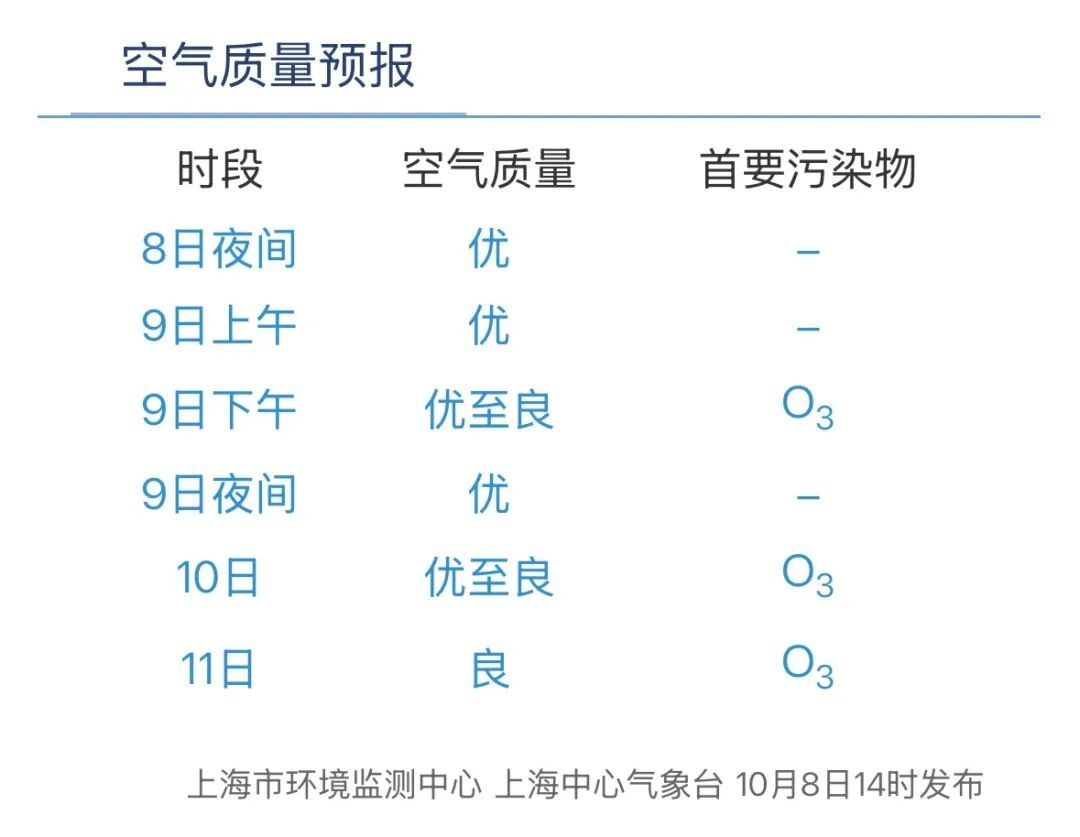 空气质量预报

| 时段 | 空气质量 | 首要污染物 |
|---|---|---|
| 8日夜间 | 优 | – |
| 9日上午 | 优 | – |
| 9日下午 | 优至良 | $O_3$ |
| 9日夜间 | 优 | – |
| 10日 | 优至良 | $O_3$ |
| 11日 | 良 | $O_3$ |

上海市环境监测中心 上海中心气象台 10月8日14时发布